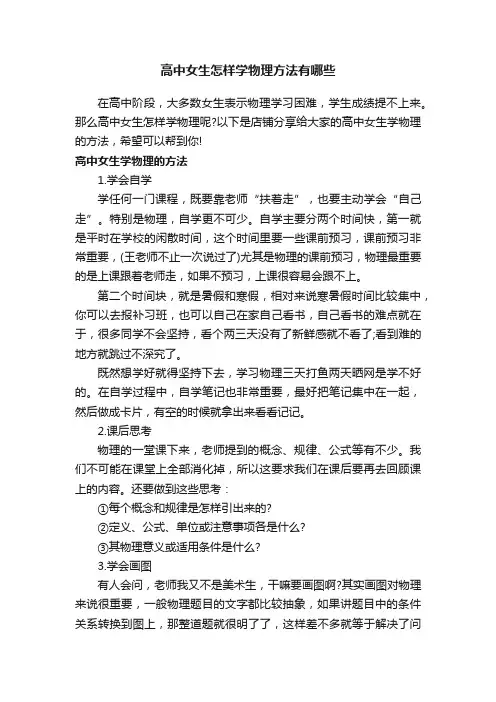 高中女生怎样学物理方法有哪些

在高中阶段，大多数女生表示物理学习困难，学生成绩提不上来。那么高中女生怎样学物理呢?以下是店铺分享给大家的高中女生学物理的方法，希望可以帮到你!

高中女生学物理的方法

1.学会自学

学任何一门课程，既要靠老师“扶着走”，也要主动学会“自己走”。特别是物理，自学更不可少。自学主要分两个时间快，第一就是平时在学校的闲散时间，这个时间里要一些课前预习，课前预习非常重要，(王老师不止一次说过了)尤其是物理的课前预习，物理最重要的是上课跟着老师走，如果不预习，上课很容易会跟不上。

第二个时间块，就是暑假和寒假，相对来说寒暑假时间比较集中，你可以去报补习班，也可以自己在家自己看书，自己看书的难点就在于，很多同学不会坚持，看个两三天没有了新鲜感就不看了;看到难的地方就跳过不深究了。

既然想学好就得坚持下去，学习物理三天打鱼两天晒网是学不好的。在自学过程中，自学笔记也非常重要，最好把笔记集中在一起，然后做成卡片，有空的时候就拿出来看看记记。

2.课后思考

物理的一堂课下来，老师提到的概念、规律、公式等有不少。我们不可能在课堂上全部消化掉，所以这要求我们在课后要再去回顾课上的内容。还要做到这些思考：

①每个概念和规律是怎样引出来的?

②定义、公式、单位或注意事项各是什么?

③其物理意义或适用条件是什么?

3.学会画图

有人会问，老师我又不是美术生，干嘛要画图啊?其实画图对物理来说很重要，一般物理题目的文字都比较抽象，如果讲题目中的条件关系转换到图上，那整道题就很明了了，这样差不多就等于解决了问